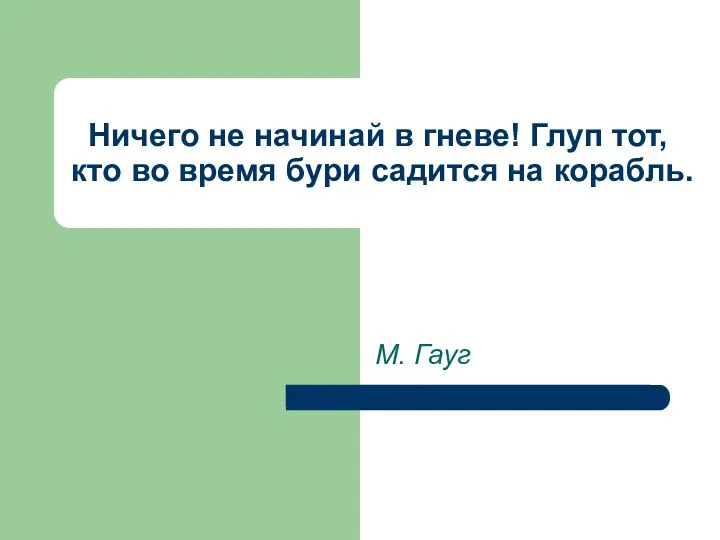 Ничего не начинай в гневе! Глуп тот, кто во время бури садится на корабль.

М. Гауг